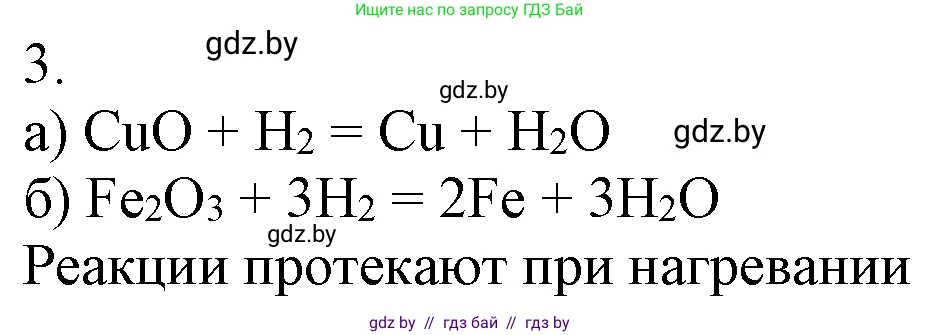 Ищите нас по запросу ГДЗ Бай

gdz.by

3.

gdz.by

а) $CuO + H_2 = Cu + H_2O$ gdz.by

б) $Fe_2O_3 + 3H_2 = 2Fe + 3H_2O$

gdz.by

Реакции протекают при нагревании

gdz by // гдз бай // гдз by